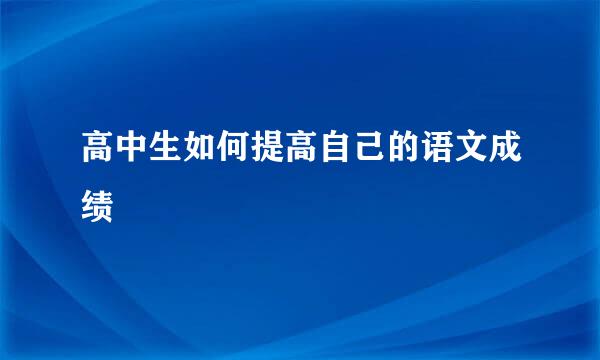 高中生如何提高自己的语文成绩